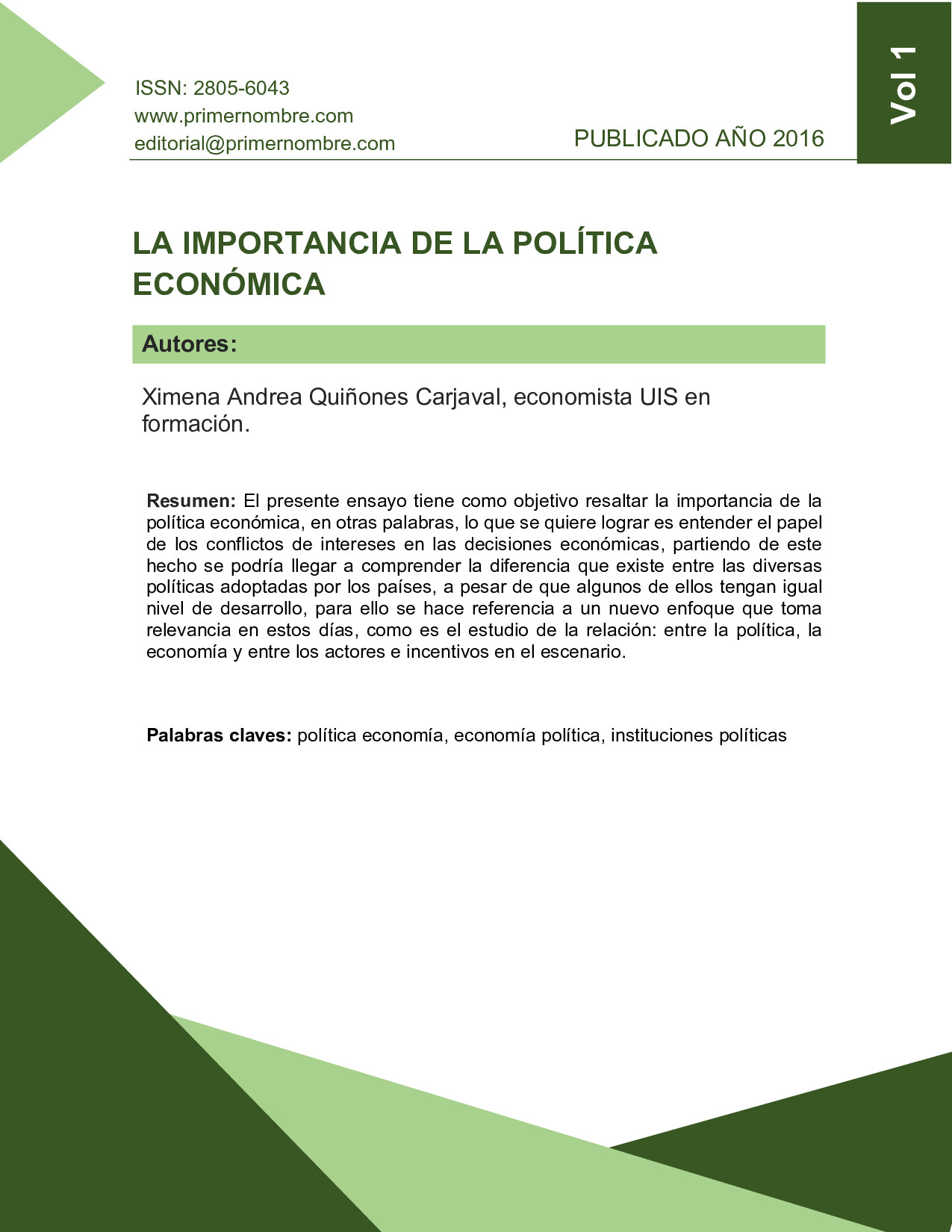 ISSN: 2805-6043
www.primernombre.com
editorial@primernombre.com

PUBLICADO AÑO 2016

Vol 1

LA IMPORTANCIA DE LA POLÍTICA ECONÓMICA

Autores:

Ximena Andrea Quiñones Carjaval, economista UIS en formación.

Resumen: El presente ensayo tiene como objetivo resaltar la importancia de la política económica, en otras palabras, lo que se quiere lograr es entender el papel de los conflictos de intereses en las decisiones económicas, partiendo de este hecho se podría llegar a comprender la diferencia que existe entre las diversas políticas adoptadas por los países, a pesar de que algunos de ellos tengan igual nivel de desarrollo, para ello se hace referencia a un nuevo enfoque que toma relevancia en estos días, como es el estudio de la relación: entre la política, la economía y entre los actores e incentivos en el escenario.

Palabras claves: política economía, economía política, instituciones políticas